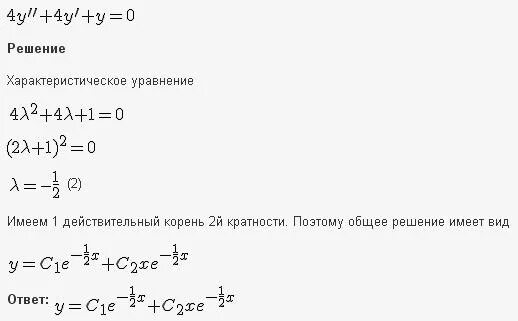 $4y''+4y'+y=0$

Решение

Характеристическое уравнение

$4\lambda^2+4\lambda+1=0$

$(2\lambda+1)^2=0$

$\lambda=-\frac{1}{2}$ (2)

Имеем 1 действительный корень 2й кратности. Поэтому общее решение имеет вид

$y=C_1e^{-\frac{1}{2}x}+C_2xe^{-\frac{1}{2}x}$

Ответ: $y=C_1e^{-\frac{1}{2}x}+C_2xe^{-\frac{1}{2}x}$